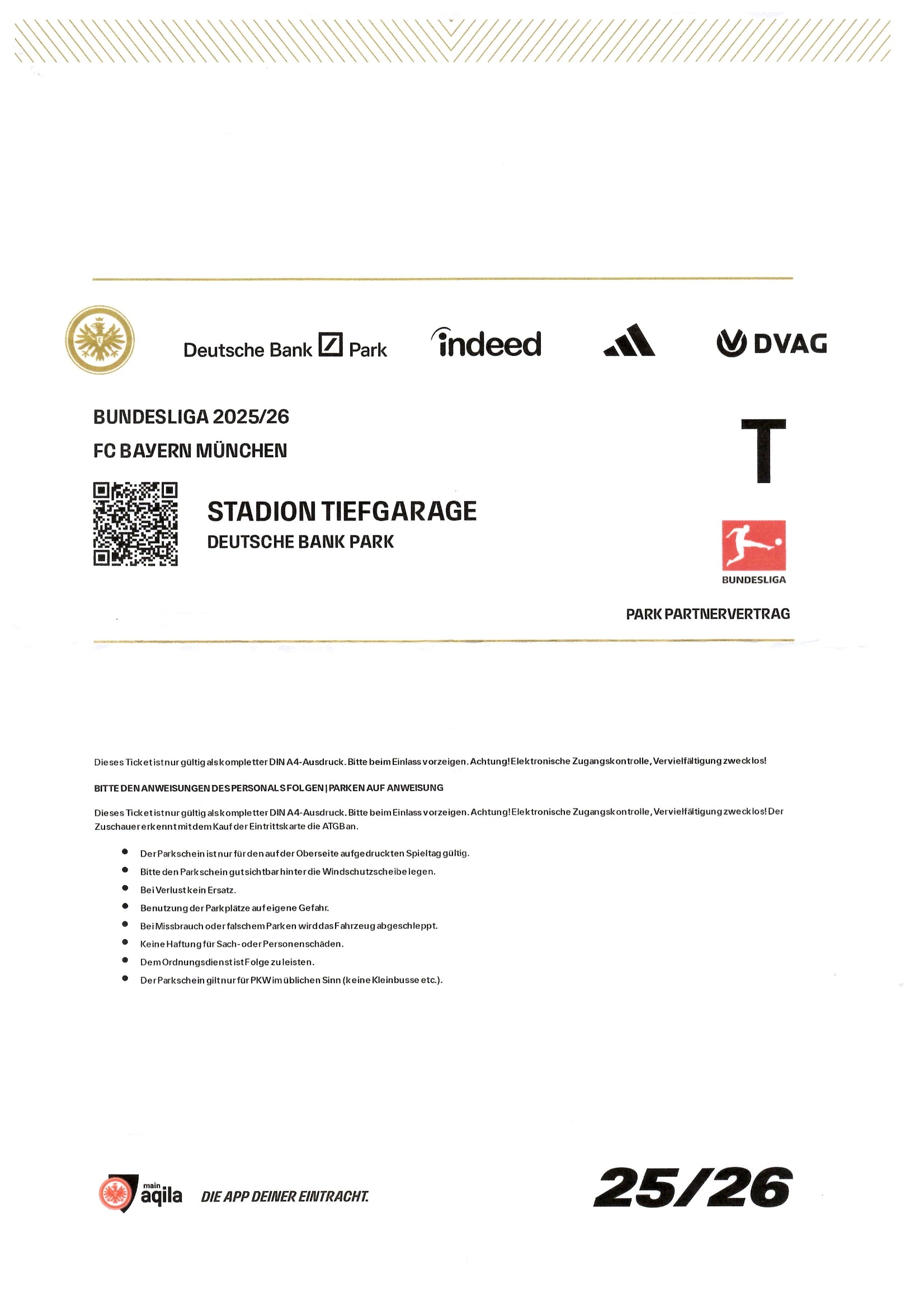 Deutsche Bank Park indeed DVAG

BUNDESLIGA 2025/26
FC BAYERN MÜNCHEN

T

STADION TIEFGARAGE
DEUTSCHE BANK PARK

BUNDESLIGA

PARK PARTNERVERTRAG

Dieses Ticket ist nur gültig als kompletter DIN A4-Ausdruck. Bitte beim Einlass vorzeigen. Achtung! Elektronische Zugangskontrolle, Vervielfältigung zwecklos!

BITTE DEN ANWEISUNGEN DES PERSONALS FOLGEN | PARKEN AUF ANWEISUNG

Dieses Ticket ist nur gültig als kompletter DIN A4-Ausdruck. Bitte beim Einlass vorzeigen. Achtung! Elektronische Zugangskontrolle, Vervielfältigung zwecklos! Der Zuschauer erkennt mit dem Kauf der Eintrittskarte die ATGB an.

- Der Parkschein ist nur für den auf der Oberseite aufgedruckten Spieltag gültig.
- Bitte den Parkschein gut sichtbar hinter die Windschutzscheibe legen.
- Bei Verlust kein Ersatz.
- Benutzung der Parkplätze auf eigene Gefahr.
- Bei Missbrauch oder falschem Parken wird das Fahrzeug abgeschleppt.
- Keine Haftung für Sach- oder Personenschäden.
- Dem Ordnungsdienst ist Folge zu leisten.
- Der Parkschein gilt nur für PKW im üblichen Sinn (keine Kleinbusse etc.).

main aqila DIE APP DEINER EINTRACHT.

25/26